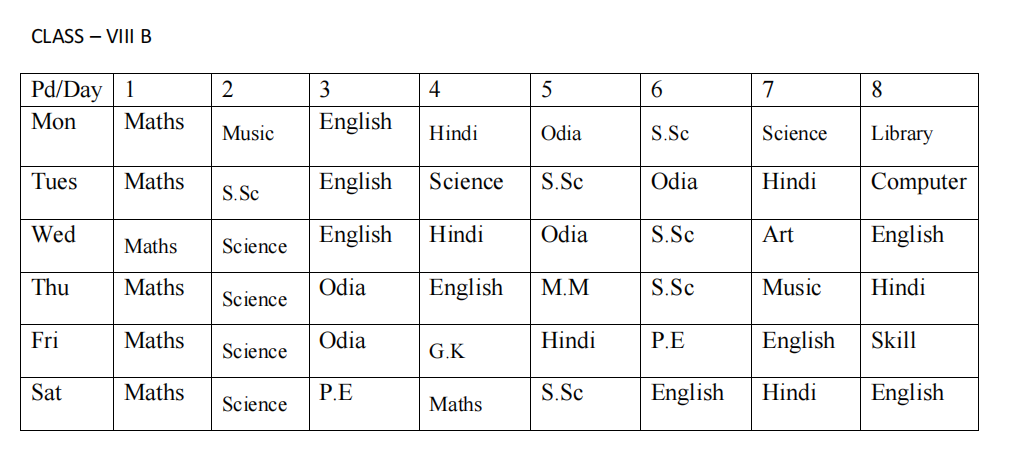 CLASS – VIII B

| Pd/Day | 1 | 2 | 3 | 4 | 5 | 6 | 7 | 8 |
|---|---|---|---|---|---|---|---|---|
| Mon | Maths | Music | English | Hindi | Odia | S.Sc | Science | Library |
| Tues | Maths | S.Sc | English | Science | S.Sc | Odia | Hindi | Computer |
| Wed | Maths | Science | English | Hindi | Odia | S.Sc | Art | English |
| Thu | Maths | Science | Odia | English | M.M | S.Sc | Music | Hindi |
| Fri | Maths | Science | Odia | G.K | Hindi | P.E | English | Skill |
| Sat | Maths | Science | P.E | Maths | S.Sc | English | Hindi | English |